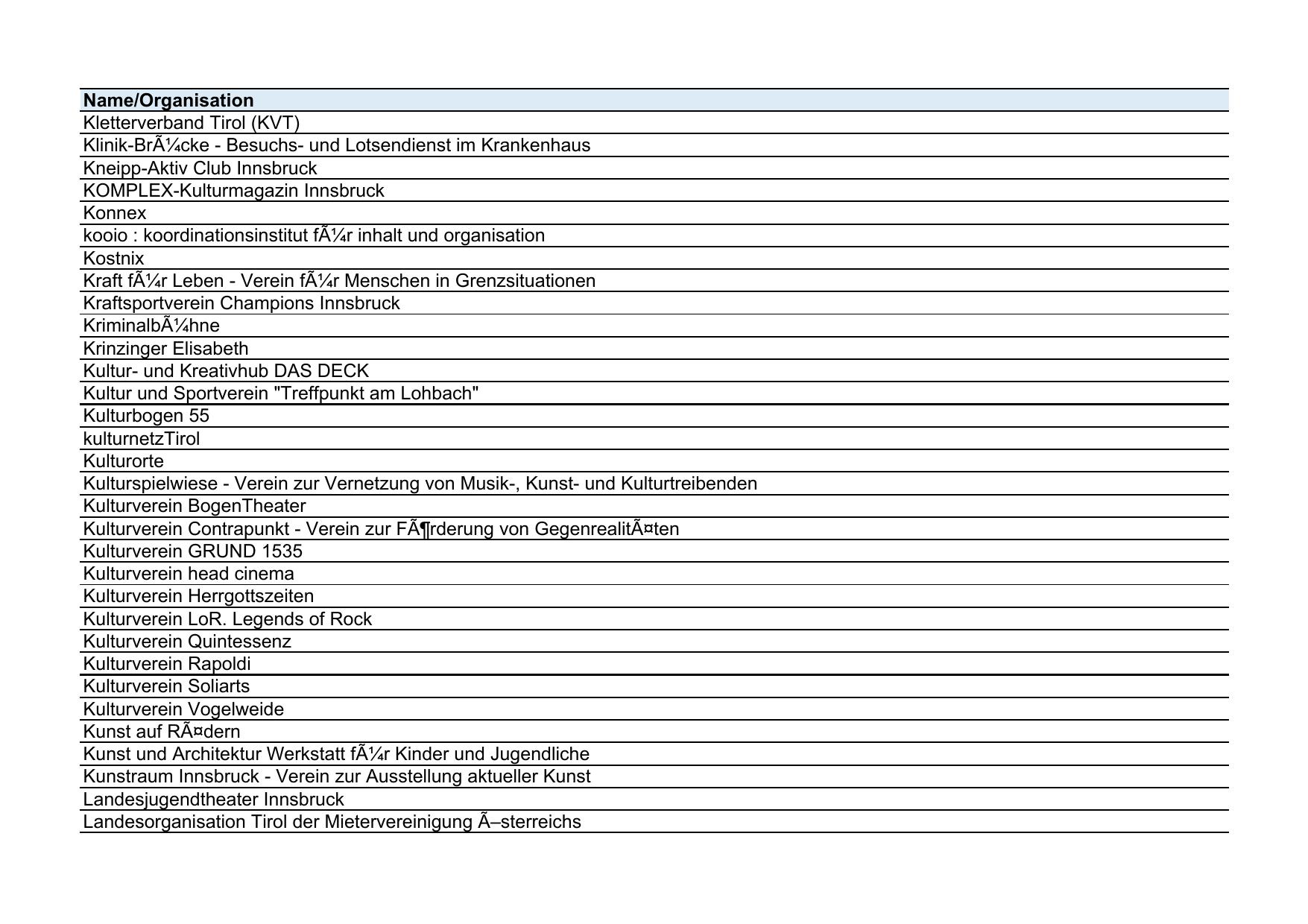 | Name/Organisation |
|---|
| Kletterverband Tirol (KVT) |
| Klinik-BrÃ¼cke - Besuchs- und Lotsendienst im Krankenhaus |
| Kneipp-Aktiv Club Innsbruck |
| KOMPLEX-Kulturmagazin Innsbruck |
| Konnex |
| kooio : koordinationsinstitut fÃ¼r inhalt und organisation |
| Kostnix |
| Kraft fÃ¼r Leben - Verein fÃ¼r Menschen in Grenzsituationen |
| Kraftsportverein Champions Innsbruck |
| KriminalbÃ¼hne |
| Krinzinger Elisabeth |
| Kultur- und Kreativhub DAS DECK |
| Kultur und Sportverein "Treffpunkt am Lohbach" |
| Kulturbogen 55 |
| kulturnetzTirol |
| Kulturorte |
| Kulturspielwiese - Verein zur Vernetzung von Musik-, Kunst- und Kulturtreibenden |
| Kulturverein BogenTheater |
| Kulturverein Contrapunkt - Verein zur FÃ¶rderung von GegenrealitÃ¤ten |
| Kulturverein GRUND 1535 |
| Kulturverein head cinema |
| Kulturverein Herrgottszeiten |
| Kulturverein LoR. Legends of Rock |
| Kulturverein Quintessenz |
| Kulturverein Rapoldi |
| Kulturverein Soliarts |
| Kulturverein Vogelweide |
| Kunst auf RÃ¤dern |
| Kunst und Architektur Werkstatt fÃ¼r Kinder und Jugendliche |
| Kunstraum Innsbruck - Verein zur Ausstellung aktueller Kunst |
| Landesjugendtheater Innsbruck |
| Landesorganisation Tirol der Mietervereinigung Ã–sterreichs |